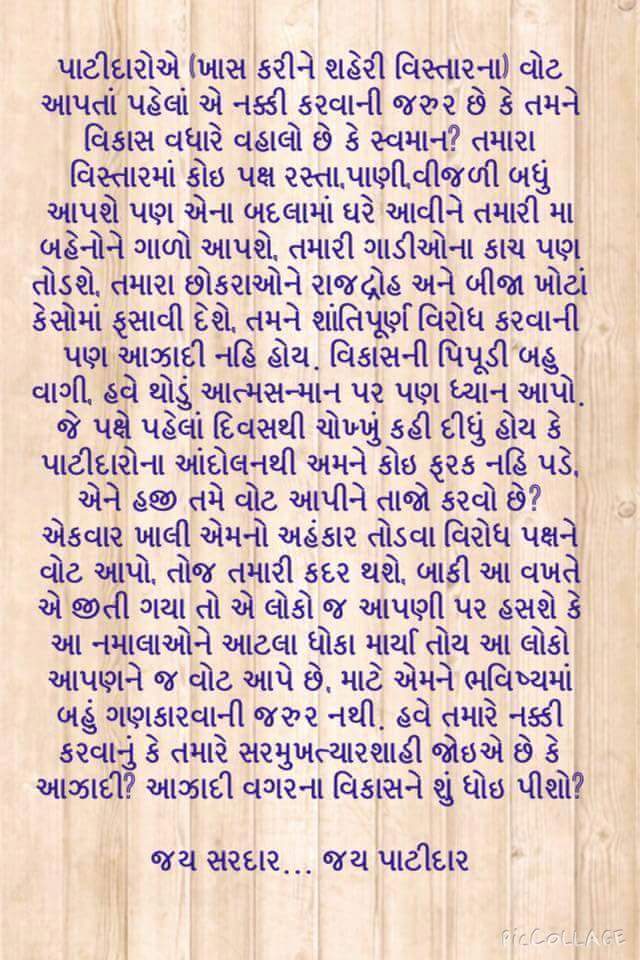 પાટીદારોએ (ખાસ કરીને શહેરી વિસ્તારના) વોટ આપતાં પહેલાં એ નક્કી કરવાની જરુર છે કે તમને વિકાસ વધારે વહાલો છે કે સ્વમાન? તમારા વિસ્તારમાં કોઇ પક્ષ રસ્તા,પાણી,વીજળી બધું આપશે પણ એના બદલામાં ઘરે આવીને તમારી મા બહેનોને ગાળો આપશે, તમારી ગાડીઓના કાચ પણ તોડશે, તમારા છોકરાઓને રાજદ્રોહ અને બીજા ખોટાં કેસોમાં ફસાવી દેશે, તમને શાંતિપૂર્ણ વિરોધ કરવાની પણ આઝાદી નહિ હોય. વિકાસની પિપૂડી બહુ વાગી, હવે થોડું આત્મસન્માન પર પણ ધ્યાન આપો. જે પક્ષે પહેલાં દિવસથી ચોખ્ખું કહી દીધું હોય કે પાટીદારોના આંદોલનથી અમને કોઇ ફરક નહિ પડે, એને હજી તમે વોટ આપીને તાજો કરવો છે? એકવાર ખાલી એમનો અહંકાર તોડવા વિરોધ પક્ષને વોટ આપો, તોજ તમારી કદર થશે, બાકી આ વખતે એ જીતી ગયા તો એ લોકો જ આપણી પર હસશે કે આ નમાલાઓને આટલા ધોકા માર્યા તોય આ લોકો આપણને જ વોટ આપે છે, માટે એમને ભવિષ્યમાં બહું ગણકારવાની જરુર નથી. હવે તમારે નક્કી કરવાનું કે તમારે સરમુખત્યારશાહી જોઇએ છે કે આઝાદી? આઝાદી વગરના વિકાસને શું ધોઇ પીશો?

જય સરદાર... જય પાટીદાર

PicCollage